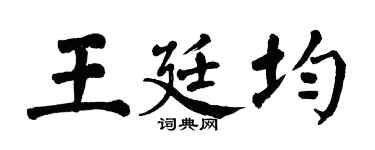 王廷均
词典网